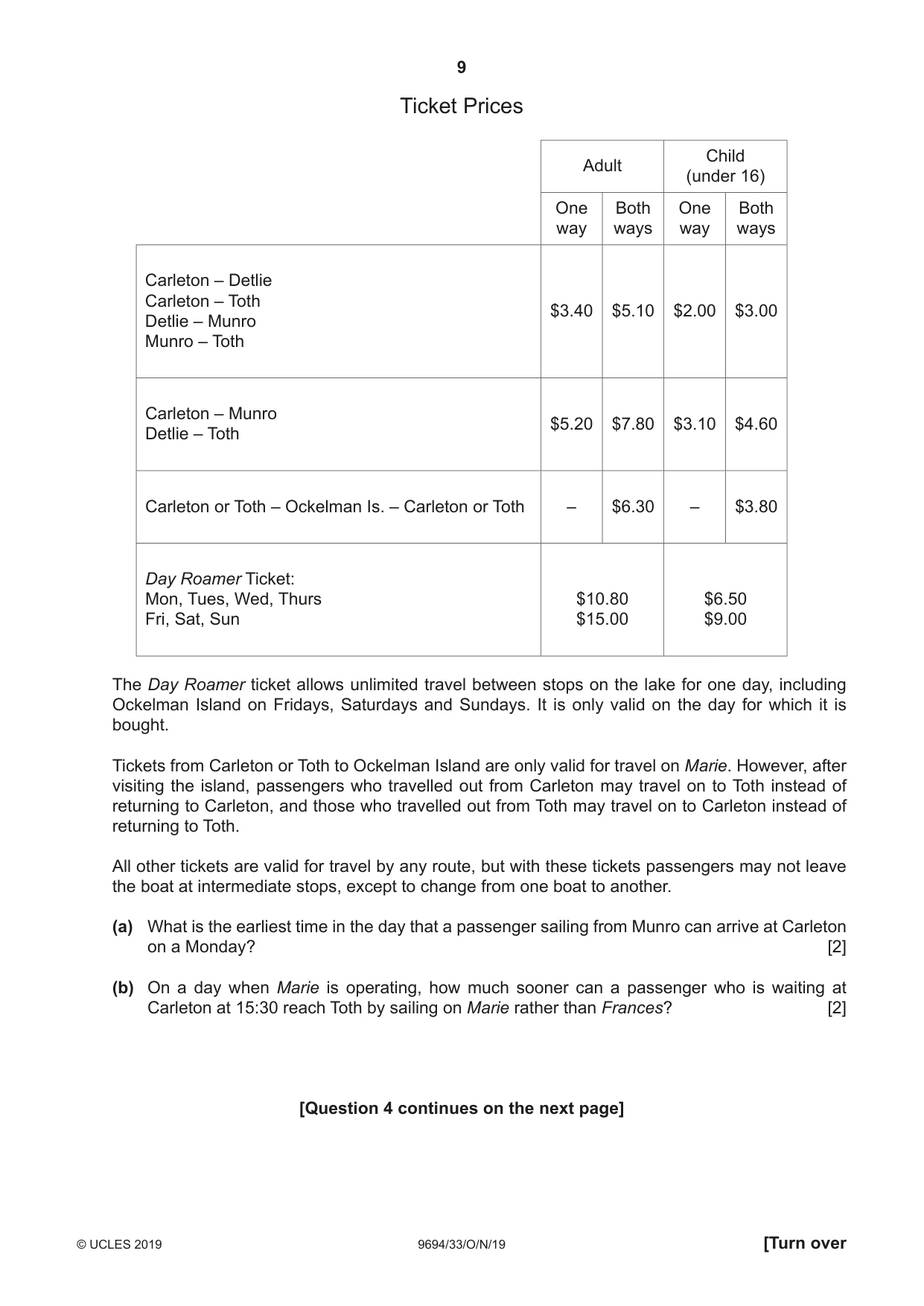 9

Ticket Prices

|  | Adult |  | Child (under 16) |  |
|---|---|---|---|---|
|  | One way | Both ways | One way | Both ways |
| Carleton – Detlie Carleton – Toth Detlie – Munro Munro – Toth | $3.40 | $5.10 | $2.00 | $3.00 |
| Carleton – Munro Detlie – Toth | $5.20 | $7.80 | $3.10 | $4.60 |
| Carleton or Toth – Ockelman Is. – Carleton or Toth | – | $6.30 | – | $3.80 |
| Day Roamer Ticket: Mon, Tues, Wed, Thurs Fri, Sat, Sun | $10.80 $15.00 |  | $6.50 $9.00 |  |

The Day Roamer ticket allows unlimited travel between stops on the lake for one day, including Ockelman Island on Fridays, Saturdays and Sundays. It is only valid on the day for which it is bought.

Tickets from Carleton or Toth to Ockelman Island are only valid for travel on Marie. However, after visiting the island, passengers who travelled out from Carleton may travel on to Toth instead of returning to Carleton, and those who travelled out from Toth may travel on to Carleton instead of returning to Toth.

All other tickets are valid for travel by any route, but with these tickets passengers may not leave the boat at intermediate stops, except to change from one boat to another.

(a) What is the earliest time in the day that a passenger sailing from Munro can arrive at Carleton on a Monday? [2]

(b) On a day when Marie is operating, how much sooner can a passenger who is waiting at Carleton at 15:30 reach Toth by sailing on Marie rather than Frances? [2]

[Question 4 continues on the next page]

© UCLES 2019 9694/33/O/N/19 [Turn over